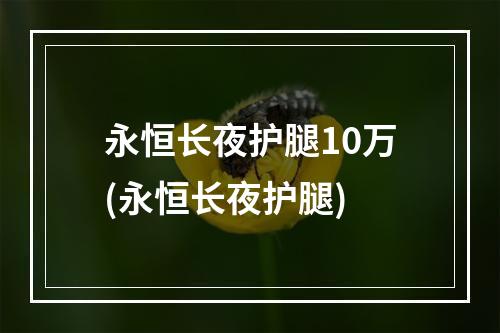 永恒长夜护腿10万
(永恒长夜护腿)